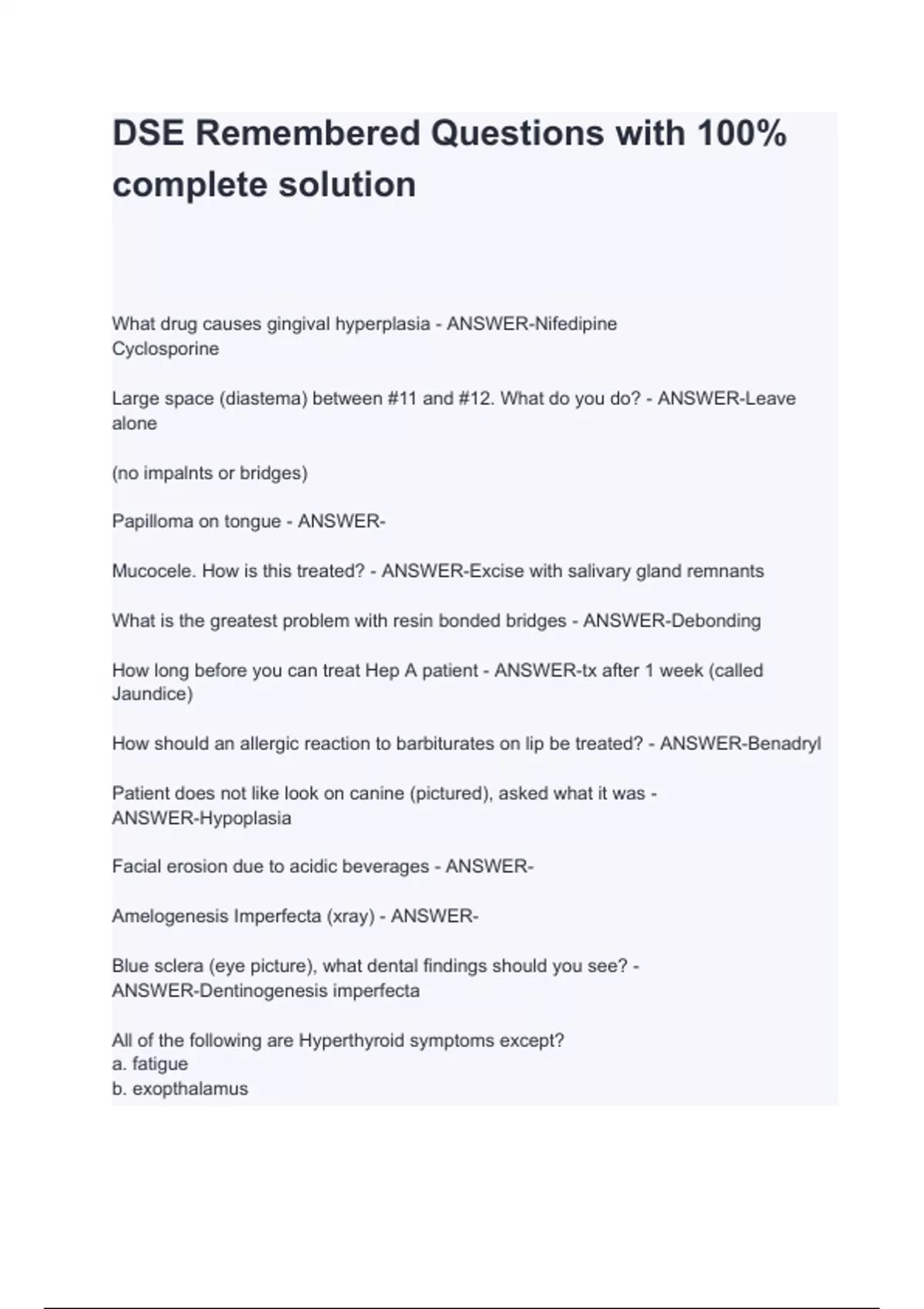 DSE Remembered Questions with 100% complete solution

What drug causes gingival hyperplasia - ANSWER-Nifedipine
Cyclosporine

Large space (diastema) between #11 and #12. What do you do? - ANSWER-Leave alone

(no impalnts or bridges)

Papilloma on tongue - ANSWER-

Mucocele. How is this treated? - ANSWER-Excise with salivary gland remnants

What is the greatest problem with resin bonded bridges - ANSWER-Debonding

How long before you can treat Hep A patient - ANSWER-tx after 1 week (called Jaundice)

How should an allergic reaction to barbiturates on lip be treated? - ANSWER-Benadryl

Patient does not like look on canine (pictured), asked what it was - ANSWER-Hypoplasia

Facial erosion due to acidic beverages - ANSWER-

Amelogenesis Imperfecta (xray) - ANSWER-

Blue sclera (eye picture), what dental findings should you see? - ANSWER-Dentinogenesis imperfecta

All of the following are Hyperthyroid symptoms except?
a. fatigue
b. exopthalamus